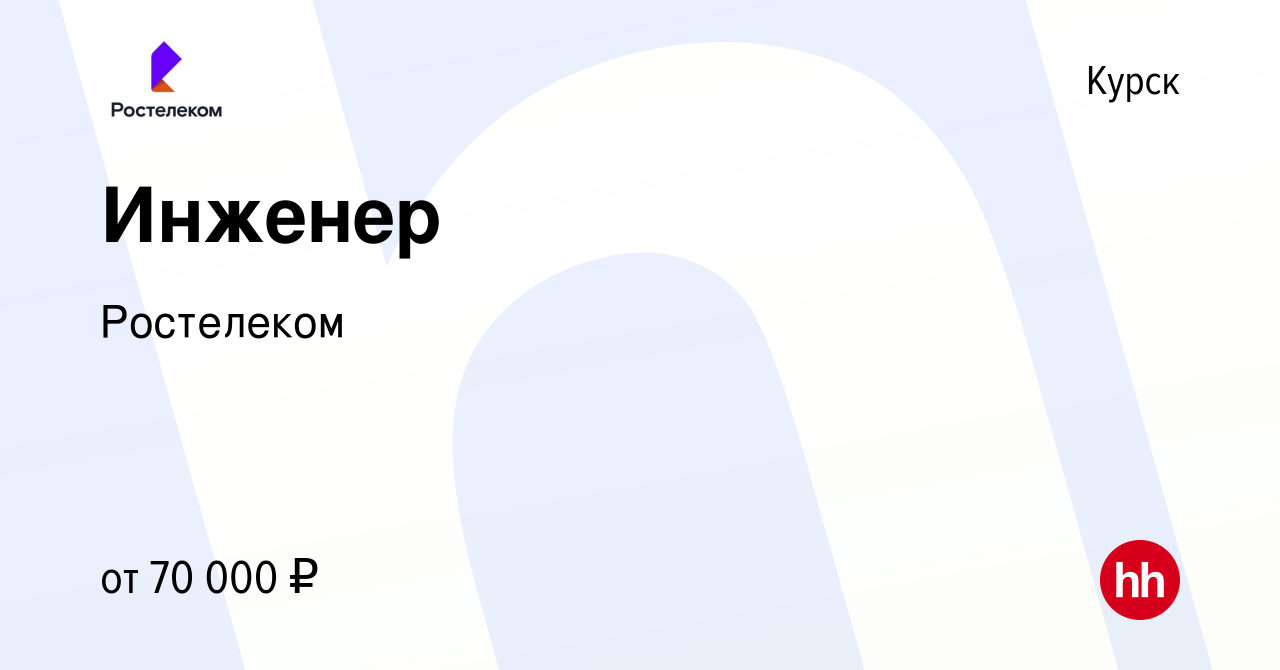 Ростелеком

Курск

Инженер

Ростелеком

от 70 000 ₽

hh